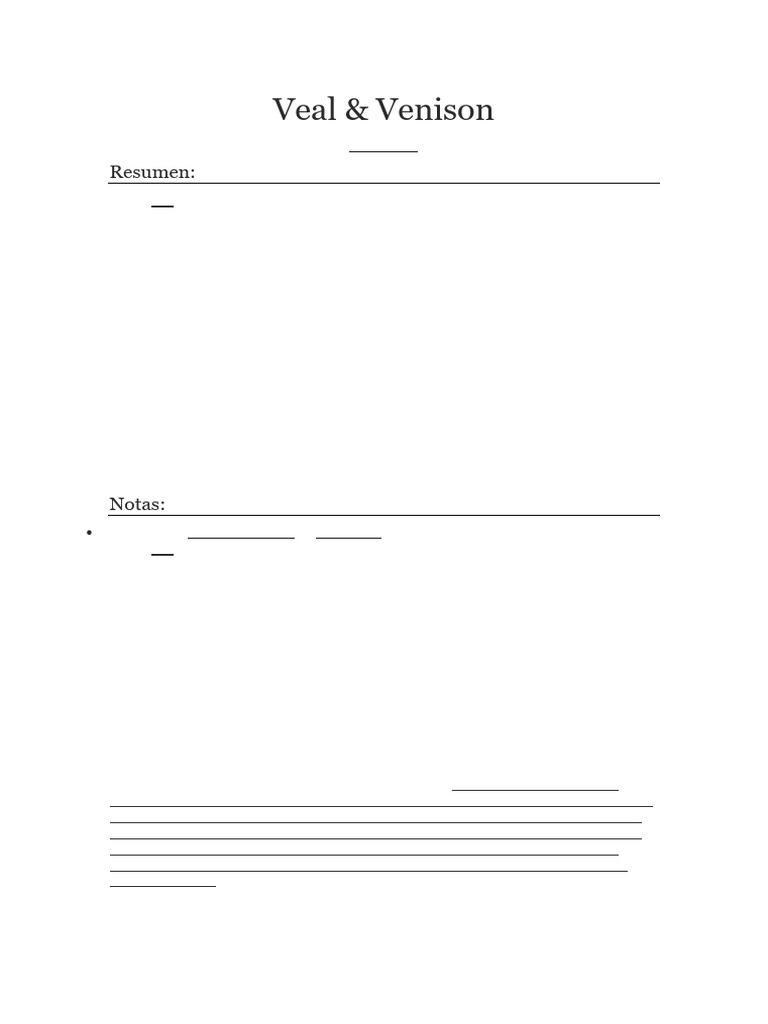 Veal & Venison

Resumen:

Notas: